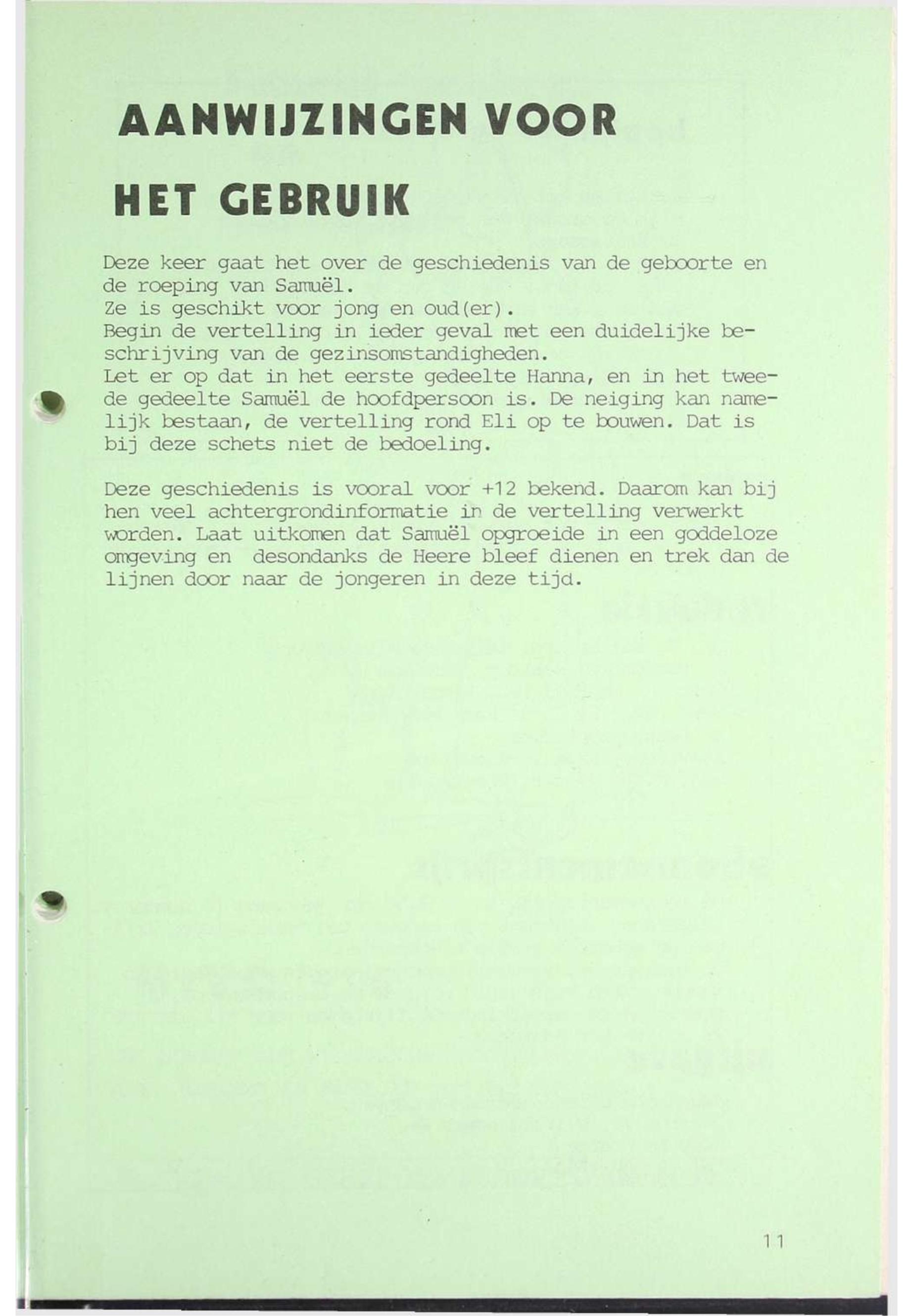 AANWIJZINGEN VOOR

HET GEBRUIK

Deze keer gaat het over de geschiedenis van de geboorte en de roeping van Samuël.
Ze is geschikt voor jong en oud(er).
Begin de vertelling in ieder geval met een duidelijke beschrijving van de gezinsomstandigheden.
Let er op dat in het eerste gedeelte Hanna, en in het tweede gedeelte Samuël de hoofdpersoon is. De neiging kan namelijk bestaan, de vertelling rond Eli op te bouwen. Dat is bij deze schets niet de bedoeling.

Deze geschiedenis is vooral voor +12 bekend. Daarom kan bij hen veel achtergrondinformatie in de vertelling verwerkt worden. Laat uitkomen dat Samuël opgroeide in een goddeloze omgeving en desondanks de Heere bleef dienen en trek dan de lijnen door naar de jongeren in deze tijd.

11